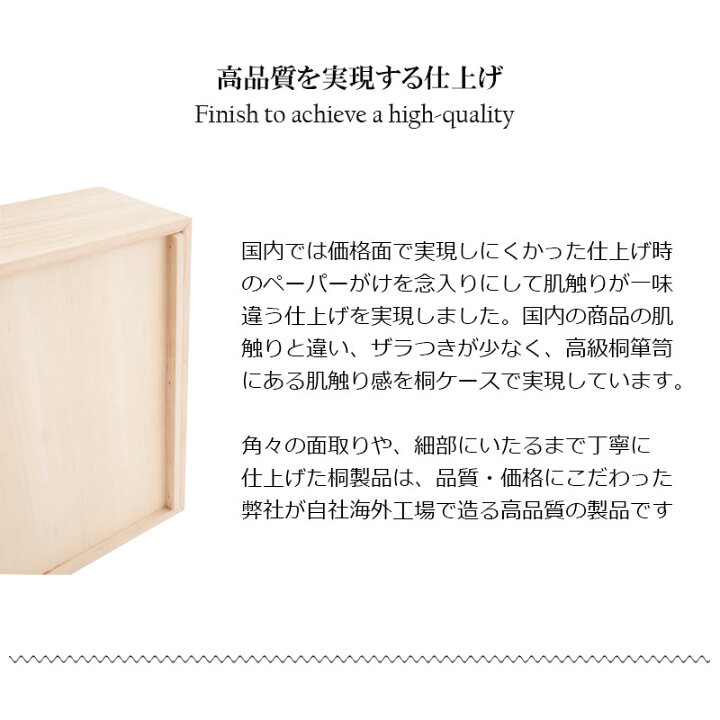 高品質を実現する仕上げ
Finish to achieve a high-quality

国内では価格面で実現しにくかった仕上げ時のペーパーがけを念入りにして肌触りが一味違う仕上げを実現しました。国内の商品の肌触りと違い、ザラつきが少なく、高級桐箪笥にある肌触り感を桐ケースで実現しています。

角々の面取りや、細部にいたるまで丁寧に仕上げた桐製品は、品質・価格にこだわった弊社が自社海外工場で造る高品質の製品です